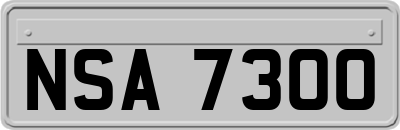 NSA 7300